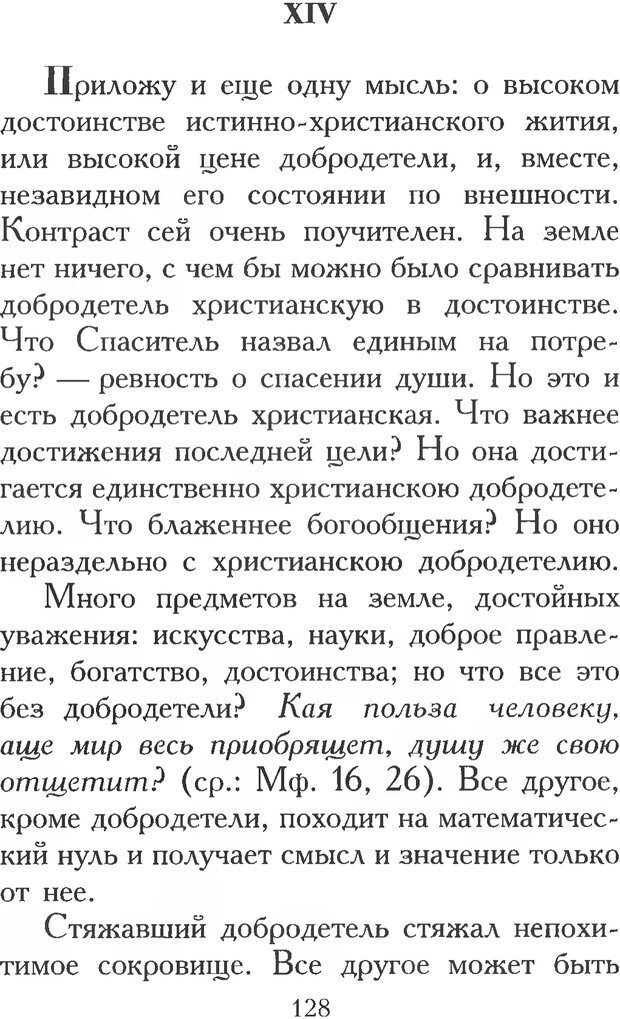 XIV

Приложу и еще одну мысль: о высоком достоинстве истинно-христианского жития, или высокой цене добродетели, и, вместе, незавидном его состоянии по внешности. Контраст сей очень поучителен. На земле нет ничего, с чем бы можно было сравнивать добродетель христианскую в достоинстве. Что Спаситель назвал единым на потребу? — ревность о спасении души. Но это и есть добродетель христианская. Что важнее достижения последней цели? Но она достигается единственно христианскою добродетелию. Что блаженнее богообщения? Но оно нераздельно с христианскою добродетелию.

Много предметов на земле, достойных уважения: искусства, науки, доброе правление, богатство, достоинства; но что все это без добродетели? Кая польза человеку, аще мир весь приобрящет, душу же свою отщетит? (ср.: Мф. 16, 26). Все другое, кроме добродетели, походит на математический нуль и получает смысл и значение только от нее.

Стяжавший добродетель стяжал непохитимое сокровище. Все другое может быть

128